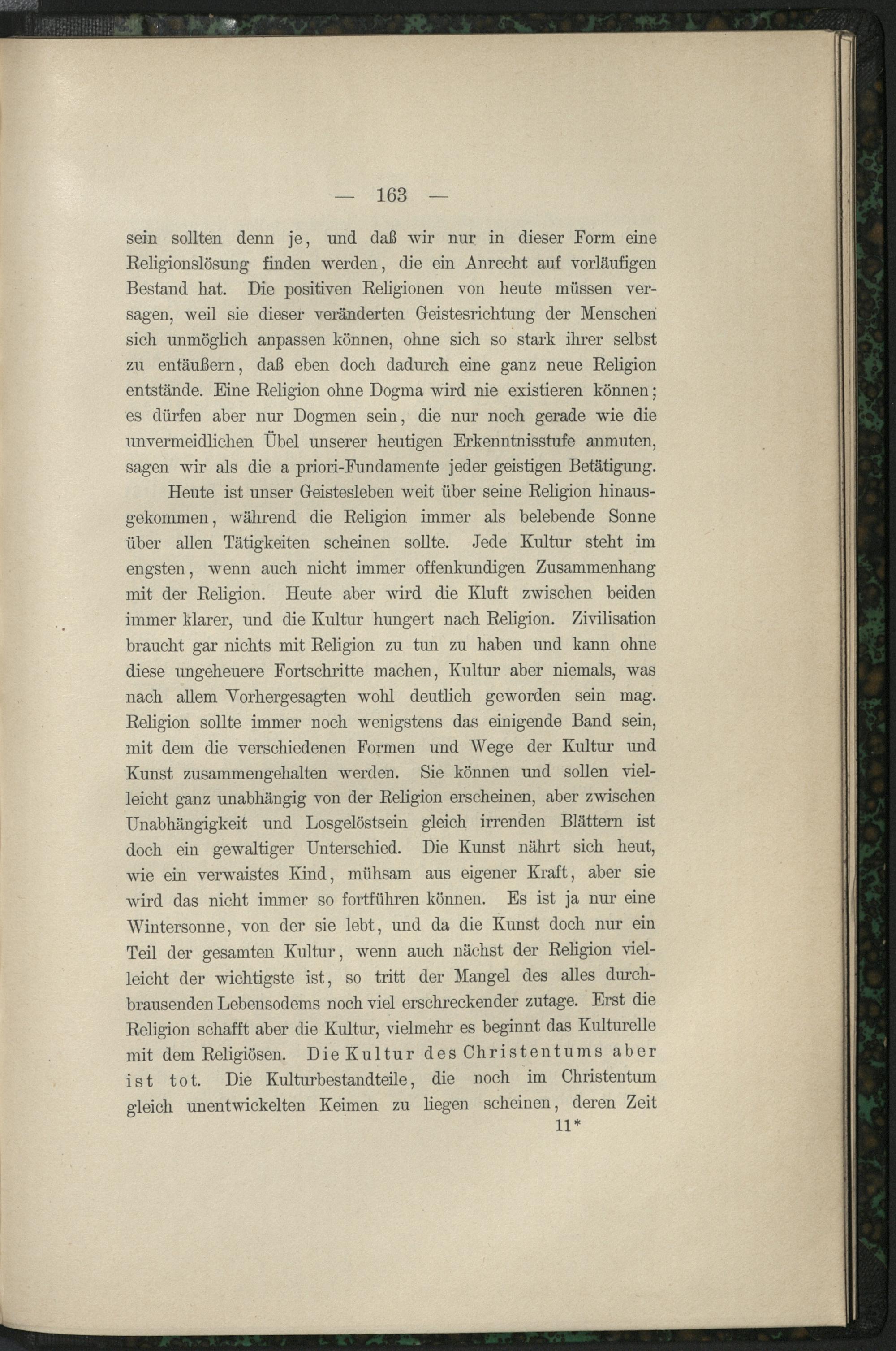 — 163 —

sein sollten denn je, und daß wir nur in dieser Form eine Religionslösung finden werden, die ein Anrecht auf vorläufigen Bestand hat. Die positiven Religionen von heute müssen versagen, weil sie dieser veränderten Geistesrichtung der Menschen sich unmöglich anpassen können, ohne sich so stark ihrer selbst zu entäußern, daß eben doch dadurch eine ganz neue Religion entstände. Eine Religion ohne Dogma wird nie existieren können; es dürfen aber nur Dogmen sein, die nur noch gerade wie die unvermeidlichen Übel unserer heutigen Erkenntnisstufe anmuten, sagen wir als die a priori-Fundamente jeder geistigen Betätigung.

Heute ist unser Geistesleben weit über seine Religion hinausgekommen, während die Religion immer als belebende Sonne über allen Tätigkeiten scheinen sollte. Jede Kultur steht im engsten, wenn auch nicht immer offenkundigen Zusammenhang mit der Religion. Heute aber wird die Kluft zwischen beiden immer klarer, und die Kultur hungert nach Religion. Zivilisation braucht gar nichts mit Religion zu tun zu haben und kann ohne diese ungeheuere Fortschritte machen, Kultur aber niemals, was nach allem Vorhergesagten wohl deutlich geworden sein mag. Religion sollte immer noch wenigstens das einigende Band sein, mit dem die verschiedenen Formen und Wege der Kultur und Kunst zusammengehalten werden. Sie können und sollen vielleicht ganz unabhängig von der Religion erscheinen, aber zwischen Unabhängigkeit und Losgelöstsein gleich irrenden Blättern ist doch ein gewaltiger Unterschied. Die Kunst nährt sich heut, wie ein verwaistes Kind, mühsam aus eigener Kraft, aber sie wird das nicht immer so fortführen können. Es ist ja nur eine Wintersonne, von der sie lebt, und da die Kunst doch nur ein Teil der gesamten Kultur, wenn auch nächst der Religion vielleicht der wichtigste ist, so tritt der Mangel des alles durchbrausenden Lebensodems noch viel erschreckender zutage. Erst die Religion schafft aber die Kultur, vielmehr es beginnt das Kulturelle mit dem Religiösen. Die Kultur des Christentums aber ist tot. Die Kulturbestandteile, die noch im Christentum gleich unentwickelten Keimen zu liegen scheinen, deren Zeit

11*